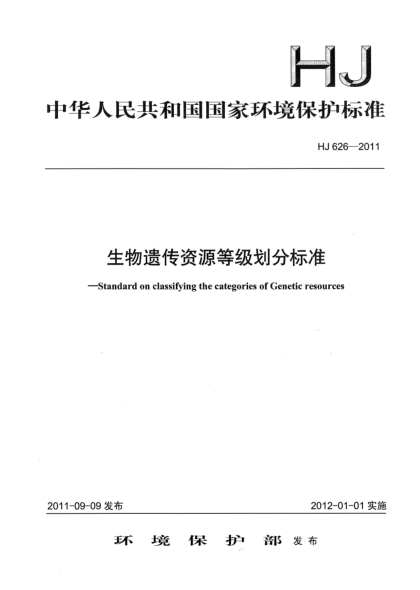 HJ

中华人民共和国国家环境保护标准

HJ 626—2011

生物遗传资源等级划分标准

—Standard on classifying the categories of Genetic resources

2011-09-09 发布

2012-01-01 实施

环 境 保 护 部 发布